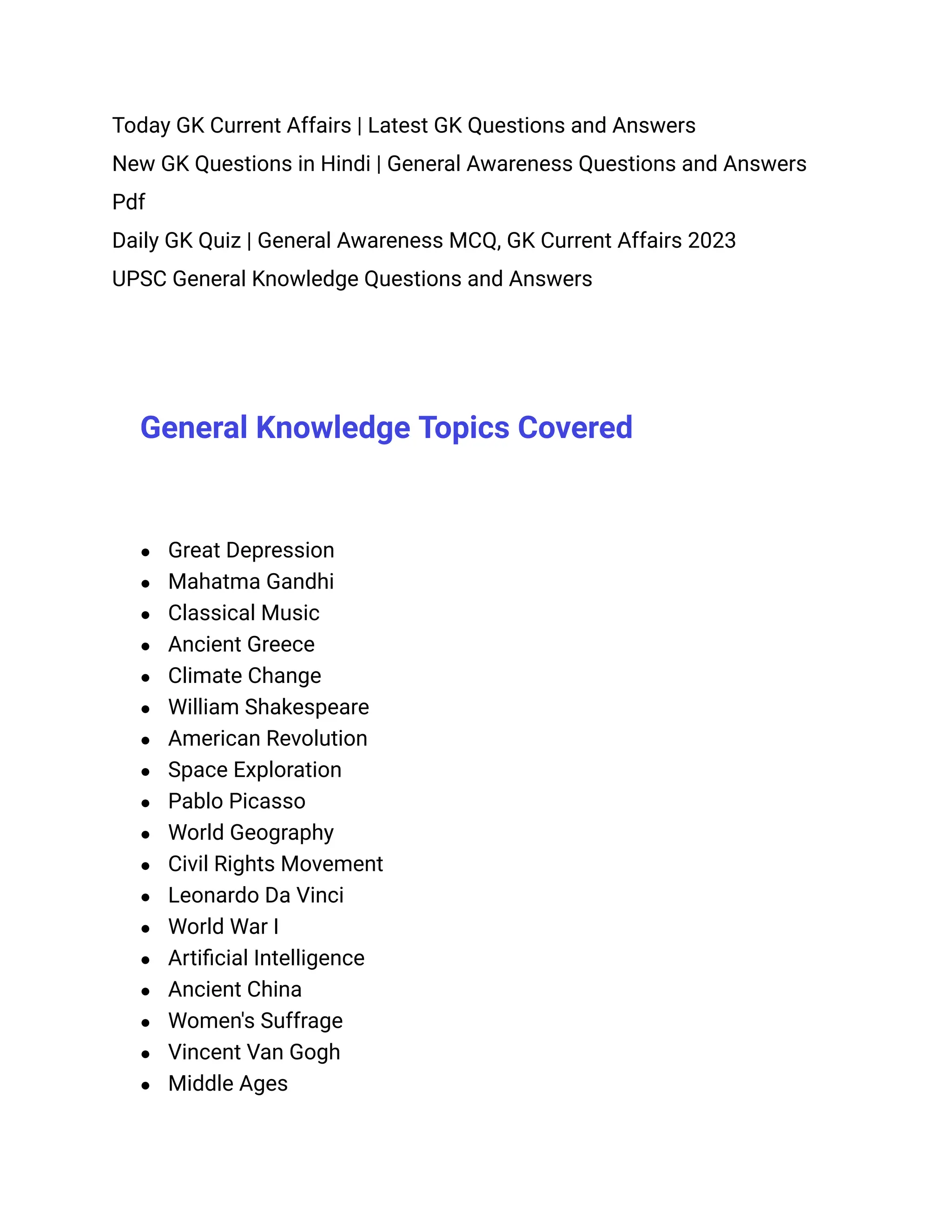 Today GK Current Affairs | Latest GK Questions and Answers

New GK Questions in Hindi | General Awareness Questions and Answers Pdf

Daily GK Quiz | General Awareness MCQ, GK Current Affairs 2023

UPSC General Knowledge Questions and Answers

General Knowledge Topics Covered

- Great Depression
- Mahatma Gandhi
- Classical Music
- Ancient Greece
- Climate Change
- William Shakespeare
- American Revolution
- Space Exploration
- Pablo Picasso
- World Geography
- Civil Rights Movement
- Leonardo Da Vinci
- World War I
- Artificial Intelligence
- Ancient China
- Women's Suffrage
- Vincent Van Gogh
- Middle Ages